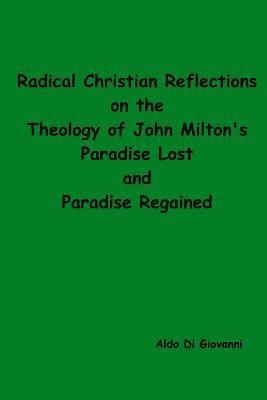 Radical Christian Reflections on the Theology of John Milton's Paradise Lost and Paradise Regained

Aldo Di Giovanni